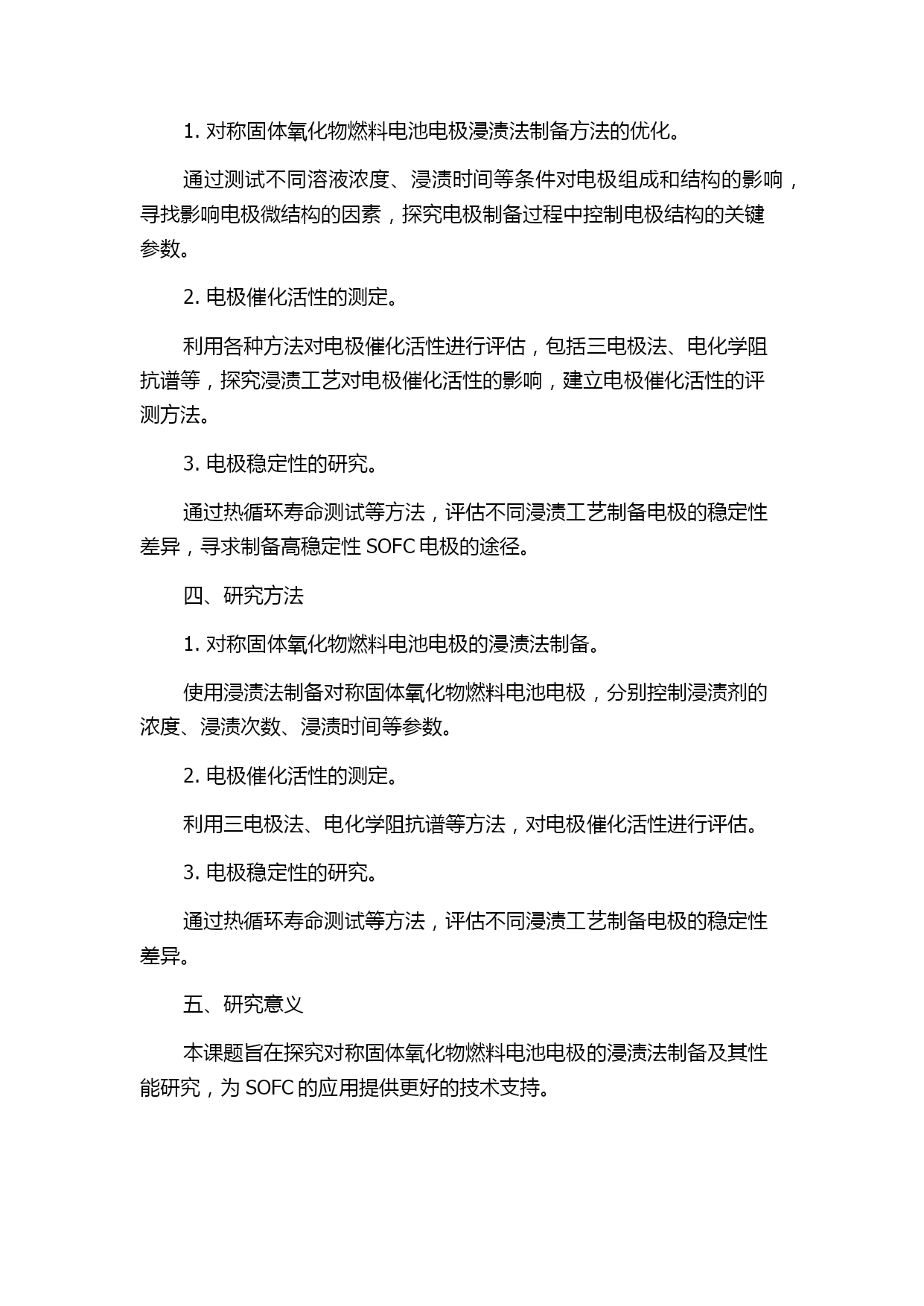 1. 对称固体氧化物燃料电池电极浸渍法制备方法的优化。

通过测试不同溶液浓度、浸渍时间等条件对电极组成和结构的影响，寻找影响电极微结构的因素，探究电极制备过程中控制电极结构的关键参数。

2. 电极催化活性的测定。

利用各种方法对电极催化活性进行评估，包括三电极法、电化学阻抗谱等，探究浸渍工艺对电极催化活性的影响，建立电极催化活性的评测方法。

3. 电极稳定性的研究。

通过热循环寿命测试等方法，评估不同浸渍工艺制备电极的稳定性差异，寻求制备高稳定性 SOFC 电极的途径。

四、研究方法

1. 对称固体氧化物燃料电池电极的浸渍法制备。

使用浸渍法制备对称固体氧化物燃料电池电极，分别控制浸渍剂的浓度、浸渍次数、浸渍时间等参数。

2. 电极催化活性的测定。

利用三电极法、电化学阻抗谱等方法，对电极催化活性进行评估。

3. 电极稳定性的研究。

通过热循环寿命测试等方法，评估不同浸渍工艺制备电极的稳定性差异。

五、研究意义

本课题旨在探究对称固体氧化物燃料电池电极的浸渍法制备及其性能研究，为 SOFC 的应用提供更好的技术支持。